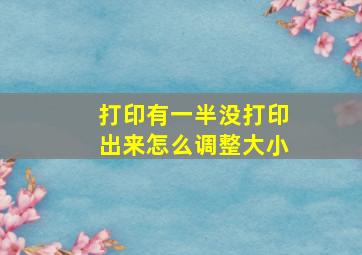 打印有一半没打印出来怎么调整大小